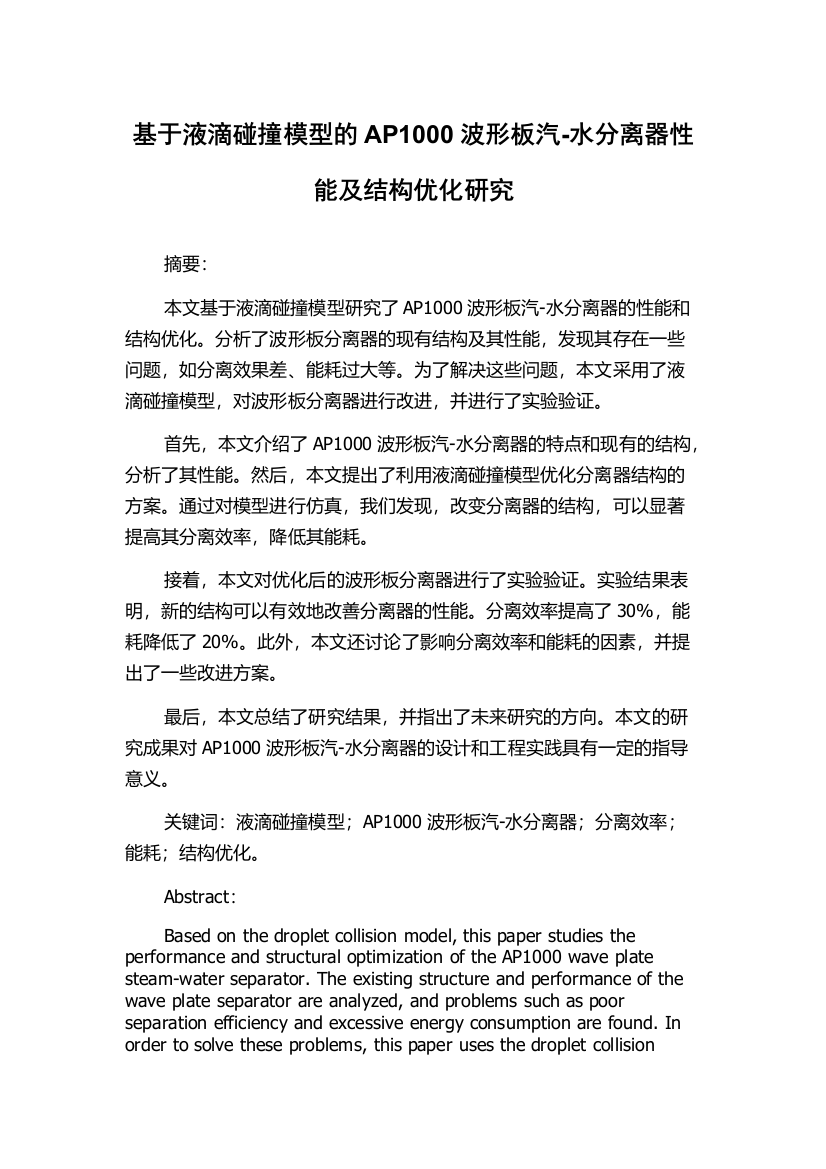 基于液滴碰撞模型的 AP1000 波形板汽-水分离器性能及结构优化研究

摘要:

本文基于液滴碰撞模型研究了 AP1000 波形板汽-水分离器的性能和结构优化。分析了波形板分离器的现有结构及其性能，发现其存在一些问题，如分离效果差、能耗过大等。为了解决这些问题，本文采用了液滴碰撞模型，对波形板分离器进行改进，并进行了实验验证。

首先，本文介绍了 AP1000 波形板汽-水分离器的特点和现有的结构，分析了其性能。然后，本文提出了利用液滴碰撞模型优化分离器结构的方案。通过对模型进行仿真，我们发现，改变分离器的结构，可以显著提高其分离效率，降低其能耗。

接着，本文对优化后的波形板分离器进行了实验验证。实验结果表明，新的结构可以有效地改善分离器的性能。分离效率提高了 30%，能耗降低了 20%。此外，本文还讨论了影响分离效率和能耗的因素，并提出了一些改进方案。

最后，本文总结了研究结果，并指出了未来研究的方向。本文的研究成果对 AP1000 波形板汽-水分离器的设计和工程实践具有一定的指导意义。

关键词：液滴碰撞模型；AP1000 波形板汽-水分离器；分离效率；能耗；结构优化。

Abstract:

Based on the droplet collision model, this paper studies the performance and structural optimization of the AP1000 wave plate steam-water separator. The existing structure and performance of the wave plate separator are analyzed, and problems such as poor separation efficiency and excessive energy consumption are found. In order to solve these problems, this paper uses the droplet collision